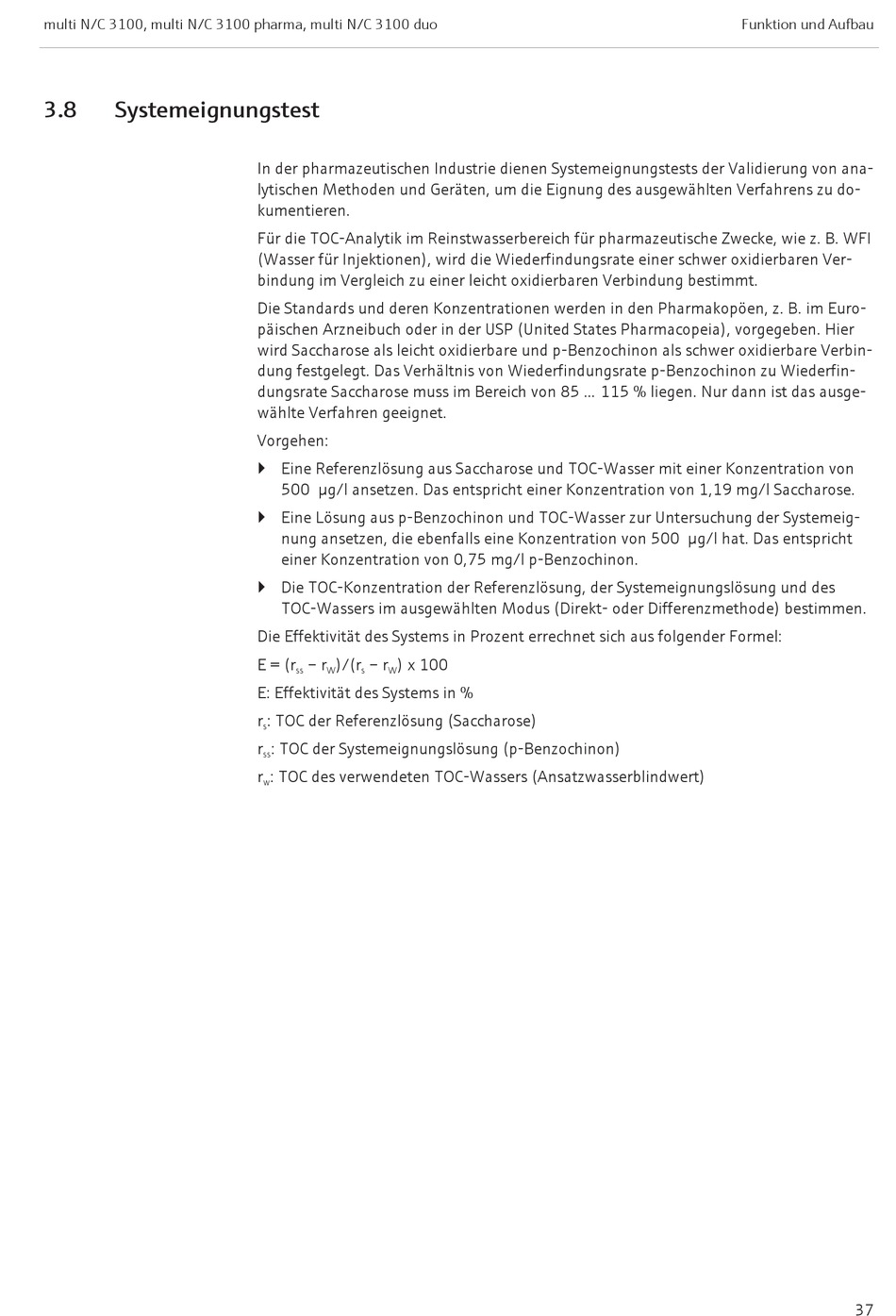 multi N/C 3100, multi N/C 3100 pharma, multi N/C 3100 duo

Funktion und Aufbau

3.8 Systemeignungstest

In der pharmazeutischen Industrie dienen Systemeignungstests der Validierung von analytischen Methoden und Geräten, um die Eignung des ausgewählten Verfahrens zu dokumentieren.

Für die TOC-Analytik im Reinstwasserbereich für pharmazeutische Zwecke, wie z. B. WFI (Wasser für Injektionen), wird die Wiederfindungsrate einer schwer oxidierbaren Verbindung im Vergleich zu einer leicht oxidierbaren Verbindung bestimmt.

Die Standards und deren Konzentrationen werden in den Pharmakopöen, z. B. im Europäischen Arzneibuch oder in der USP (United States Pharmacopeia), vorgegeben. Hier wird Saccharose als leicht oxidierbare und p-Benzochinon als schwer oxidierbare Verbindung festgelegt. Das Verhältnis von Wiederfindungsrate p-Benzochinon zu Wiederfindungsrate Saccharose muss im Bereich von 85 … 115 % liegen. Nur dann ist das ausgewählte Verfahren geeignet.

Vorgehen:

Eine Referenzlösung aus Saccharose und TOC-Wasser mit einer Konzentration von 500 µg/l ansetzen. Das entspricht einer Konzentration von 1,19 mg/l Saccharose.

Eine Lösung aus p-Benzochinon und TOC-Wasser zur Untersuchung der Systemeignung ansetzen, die ebenfalls eine Konzentration von 500 µg/l hat. Das entspricht einer Konzentration von 0,75 mg/l p-Benzochinon.

Die TOC-Konzentration der Referenzlösung, der Systemeignungslösung und des TOC-Wassers im ausgewählten Modus (Direkt- oder Differenzmethode) bestimmen.

Die Effektivität des Systems in Prozent errechnet sich aus folgender Formel:

$E = (r_{ss} - r_W)/(r_s - r_W) \times 100$

E: Effektivität des Systems in %

$r_s$: TOC der Referenzlösung (Saccharose)

$r_{ss}$: TOC der Systemeignungslösung (p-Benzochinon)

$r_w$: TOC des verwendeten TOC-Wassers (Ansatzwasserblindwert)

37